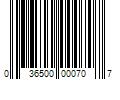 0 36500 00070 7